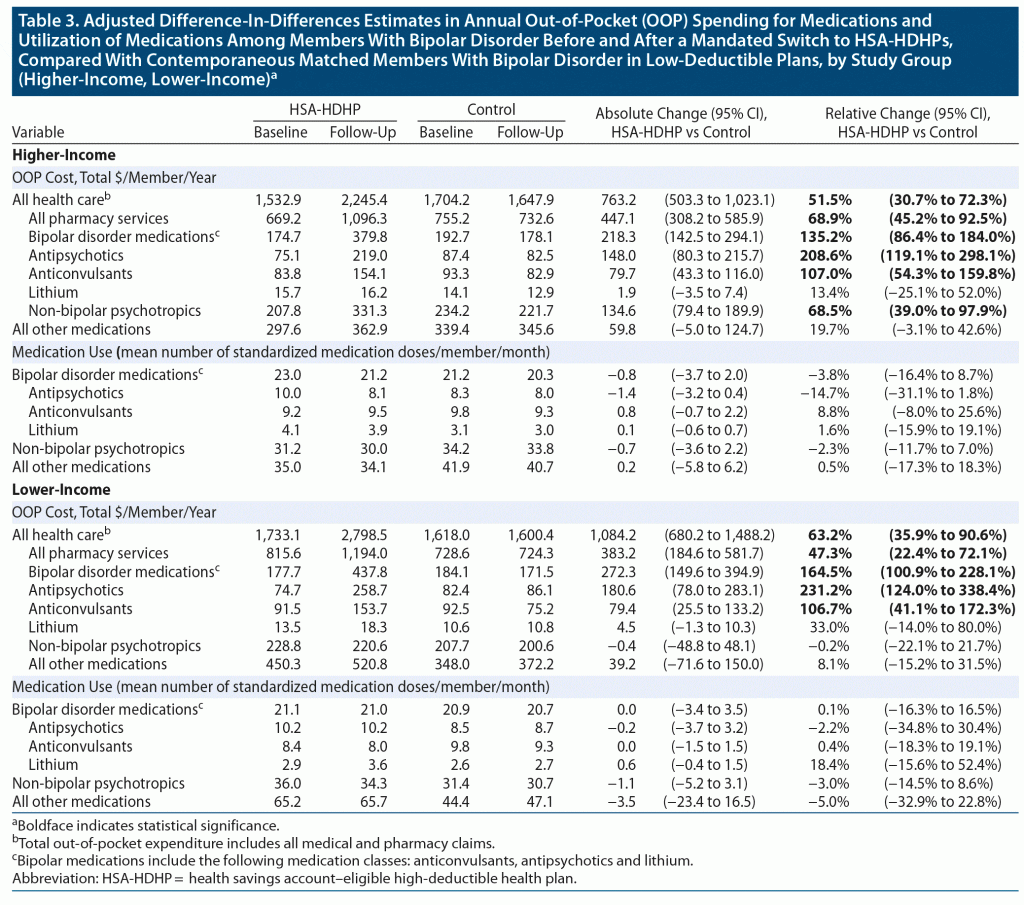 Table 3. Adjusted Difference-In-Differences Estimates in Annual Out-of-Pocket (OOP) Spending for Medications and Utilization of Medications Among Members With Bipolar Disorder Before and After a Mandated Switch to HSA-HDHPs, Compared With Contemporaneous Matched Members With Bipolar Disorder in Low-Deductible Plans, by Study Group (Higher-Income, Lower-Income)$^a$

| Variable | HSA-HDHP Baseline | HSA-HDHP Follow-Up | Control Baseline | Control Follow-Up | Absolute Change (95% CI), HSA-HDHP vs Control | | Relative Change (95% CI), HSA-HDHP vs Control | |
|---|---|---|---|---|---|---|---|---|
| **Higher-Income** | | | | | | | | |
| OOP Cost, Total $/Member/Year | | | | | | | | |
| All health care$^b$ | 1,532.9 | 2,245.4 | 1,704.2 | 1,647.9 | 763.2 | (503.3 to 1,023.1) | **51.5%** | **(30.7% to 72.3%)** |
| All pharmacy services | 669.2 | 1,096.3 | 755.2 | 732.6 | 447.1 | (308.2 to 585.9) | **68.9%** | **(45.2% to 92.5%)** |
| Bipolar disorder medications$^c$ | 174.7 | 379.8 | 192.7 | 178.1 | 218.3 | (142.5 to 294.1) | **135.2%** | **(86.4% to 184.0%)** |
| Antipsychotics | 75.1 | 219.0 | 87.4 | 82.5 | 148.0 | (80.3 to 215.7) | **208.6%** | **(119.1% to 298.1%)** |
| Anticonvulsants | 83.8 | 154.1 | 93.3 | 82.9 | 79.7 | (43.3 to 116.0) | **107.0%** | **(54.3% to 159.8%)** |
| Lithium | 15.7 | 16.2 | 14.1 | 12.9 | 1.9 | (−3.5 to 7.4) | 13.4% | (−25.1% to 52.0%) |
| Non-bipolar psychotropics | 207.8 | 331.3 | 234.2 | 221.7 | 134.6 | (79.4 to 189.9) | **68.5%** | **(39.0% to 97.9%)** |
| All other medications | 297.6 | 362.9 | 339.4 | 345.6 | 59.8 | (−5.0 to 124.7) | 19.7% | (−3.1% to 42.6%) |
| Medication Use (mean number of standardized medication doses/member/month) | | | | | | | | |
| Bipolar disorder medications$^c$ | 23.0 | 21.2 | 21.2 | 20.3 | −0.8 | (−3.7 to 2.0) | −3.8% | (−16.4% to 8.7%) |
| Antipsychotics | 10.0 | 8.1 | 8.3 | 8.0 | −1.4 | (−3.2 to 0.4) | −14.7% | (−31.1% to 1.8%) |
| Anticonvulsants | 9.2 | 9.5 | 9.8 | 9.3 | 0.8 | (−0.7 to 2.2) | 8.8% | (−8.0% to 25.6%) |
| Lithium | 4.1 | 3.9 | 3.1 | 3.0 | 0.1 | (−0.6 to 0.7) | 1.6% | (−15.9% to 19.1%) |
| Non-bipolar psychotropics | 31.2 | 30.0 | 34.2 | 33.8 | −0.7 | (−3.6 to 2.2) | −2.3% | (−11.7% to 7.0%) |
| All other medications | 35.0 | 34.1 | 41.9 | 40.7 | 0.2 | (−5.8 to 6.2) | 0.5% | (−17.3% to 18.3%) |
| **Lower-Income** | | | | | | | | |
| OOP Cost, Total $/Member/Year | | | | | | | | |
| All health care$^b$ | 1,733.1 | 2,798.5 | 1,618.0 | 1,600.4 | 1,084.2 | (680.2 to 1,488.2) | **63.2%** | **(35.9% to 90.6%)** |
| All pharmacy services | 815.6 | 1,194.0 | 728.6 | 724.3 | 383.2 | (184.6 to 581.7) | **47.3%** | **(22.4% to 72.1%)** |
| Bipolar disorder medications$^c$ | 177.7 | 437.8 | 184.1 | 171.5 | 272.3 | (149.6 to 394.9) | **164.5%** | **(100.9% to 228.1%)** |
| Antipsychotics | 74.7 | 258.7 | 82.4 | 86.1 | 180.6 | (78.0 to 283.1) | **231.2%** | **(124.0% to 338.4%)** |
| Anticonvulsants | 91.5 | 153.7 | 92.5 | 75.2 | 79.4 | (25.5 to 133.2) | **106.7%** | **(41.1% to 172.3%)** |
| Lithium | 13.5 | 18.3 | 10.6 | 10.8 | 4.5 | (−1.3 to 10.3) | 33.0% | (−14.0% to 80.0%) |
| Non-bipolar psychotropics | 228.8 | 220.6 | 207.7 | 200.6 | −0.4 | (−48.8 to 48.1) | −0.2% | (−22.1% to 21.7%) |
| All other medications | 450.3 | 520.8 | 348.0 | 372.2 | 39.2 | (−71.6 to 150.0) | 8.1% | (−15.2% to 31.5%) |
| Medication Use (mean number of standardized medication doses/member/month) | | | | | | | | |
| Bipolar disorder medications$^c$ | 21.1 | 21.0 | 20.9 | 20.7 | 0.0 | (−3.4 to 3.5) | 0.1% | (−16.3% to 16.5%) |
| Antipsychotics | 10.2 | 10.2 | 8.5 | 8.7 | −0.2 | (−3.7 to 3.2) | −2.2% | (−34.8% to 30.4%) |
| Anticonvulsants | 8.4 | 8.0 | 9.8 | 9.3 | 0.0 | (−1.5 to 1.5) | 0.4% | (−18.3% to 19.1%) |
| Lithium | 2.9 | 3.6 | 2.6 | 2.7 | 0.6 | (−0.4 to 1.5) | 18.4% | (−15.6% to 52.4%) |
| Non-bipolar psychotropics | 36.0 | 34.3 | 31.4 | 30.7 | −1.1 | (−5.2 to 3.1) | −3.0% | (−14.5% to 8.6%) |
| All other medications | 65.2 | 65.7 | 44.4 | 47.1 | −3.5 | (−23.4 to 16.5) | −5.0% | (−32.9% to 22.8%) |

$^a$Boldface indicates statistical significance.
$^b$Total out-of-pocket expenditure includes all medical and pharmacy claims.
$^c$Bipolar medications include the following medication classes: anticonvulsants, antipsychotics and lithium.
Abbreviation: HSA-HDHP = health savings account–eligible high-deductible health plan.